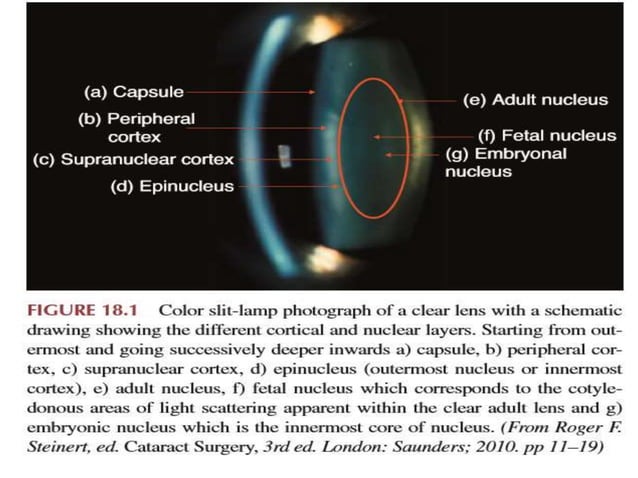 (a) Capsule
(b) Peripheral cortex
(c) Supranuclear cortex
(d) Epinucleus
(e) Adult nucleus
(f) Fetal nucleus
(g) Embryonal nucleus

FIGURE 18.1 Color slit-lamp photograph of a clear lens with a schematic drawing showing the different cortical and nuclear layers. Starting from outermost and going successively deeper inwards a) capsule, b) peripheral cortex, c) supranuclear cortex, d) epinucleus (outermost nucleus or innermost cortex), e) adult nucleus, f) fetal nucleus which corresponds to the cotyledonous areas of light scattering apparent within the clear adult lens and g) embryonic nucleus which is the innermost core of nucleus. (From Roger F. Steinert, ed. Cataract Surgery, 3rd ed. London: Saunders; 2010. pp 11–19)